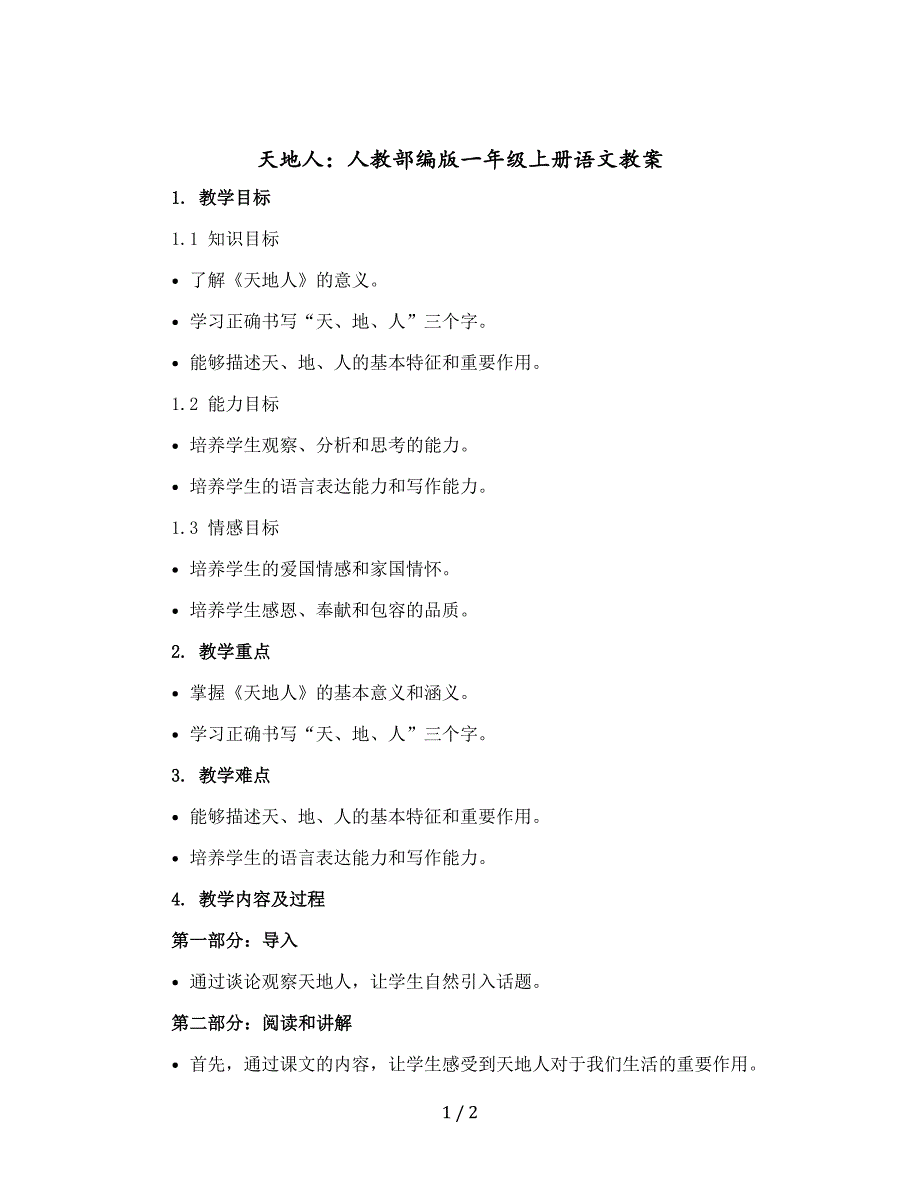 天地人：人教部编版一年级上册语文教案

1. 教学目标

1.1 知识目标

• 了解《天地人》的意义。

• 学习正确书写“天、地、人”三个字。

• 能够描述天、地、人的基本特征和重要作用。

1.2 能力目标

• 培养学生观察、分析和思考的能力。

• 培养学生的语言表达能力和写作能力。

1.3 情感目标

• 培养学生的爱国情感和家国情怀。

• 培养学生感恩、奉献和包容的品质。

2. 教学重点

• 掌握《天地人》的基本意义和涵义。

• 学习正确书写“天、地、人”三个字。

3. 教学难点

• 能够描述天、地、人的基本特征和重要作用。

• 培养学生的语言表达能力和写作能力。

4. 教学内容及过程

第一部分：导入

• 通过谈论观察天地人，让学生自然引入话题。

第二部分：阅读和讲解

• 首先，通过课文的内容，让学生感受到天地人对于我们生活的重要作用。

1 / 2